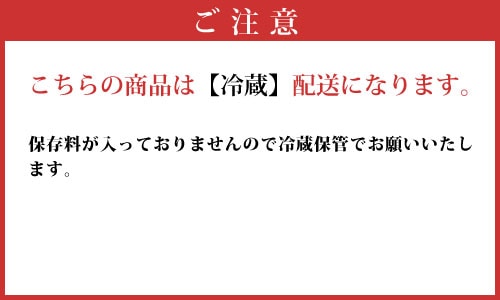 ご注意

こちらの商品は【冷蔵】配送になります。

保存料が入っておりませんので冷蔵保管でお願いいたします。